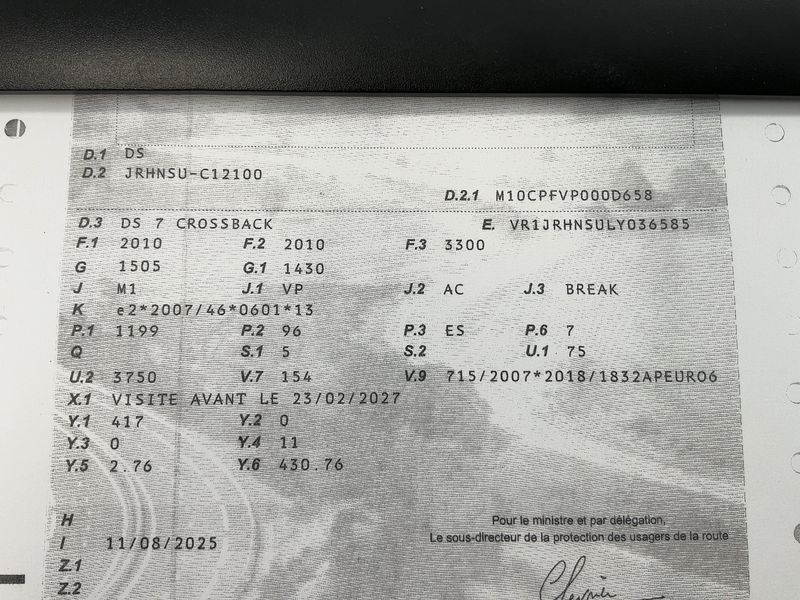 D.1 DS
D.2 JRHNSU-C12100

D.2.1 M10CPFVP000D658

D.3 DS 7 CROSSBACK
E. VR1JRHNSULY036585
F.1 2010 F.2 2010 F.3 3300
G 1505 G.1 1430
J M1 J.1 VP J.2 AC J.3 BREAK
K e2*2007/46*0601*13
P.1 1199 P.2 96 P.3 ES P.6 7
Q S.1 5 S.2 U.1 75
U.2 3750 V.7 154 V.9 715/2007*2018/1832APEURO6
X.1 VISITE AVANT LE 23/02/2027
Y.1 417 Y.2 0
Y.3 0 Y.4 11
Y.5 2.76 Y.6 430.76

H
I 11/08/2025
Z.1
Z.2

Pour le ministre et par délégation,
Le sous-directeur de la protection des usagers de la route